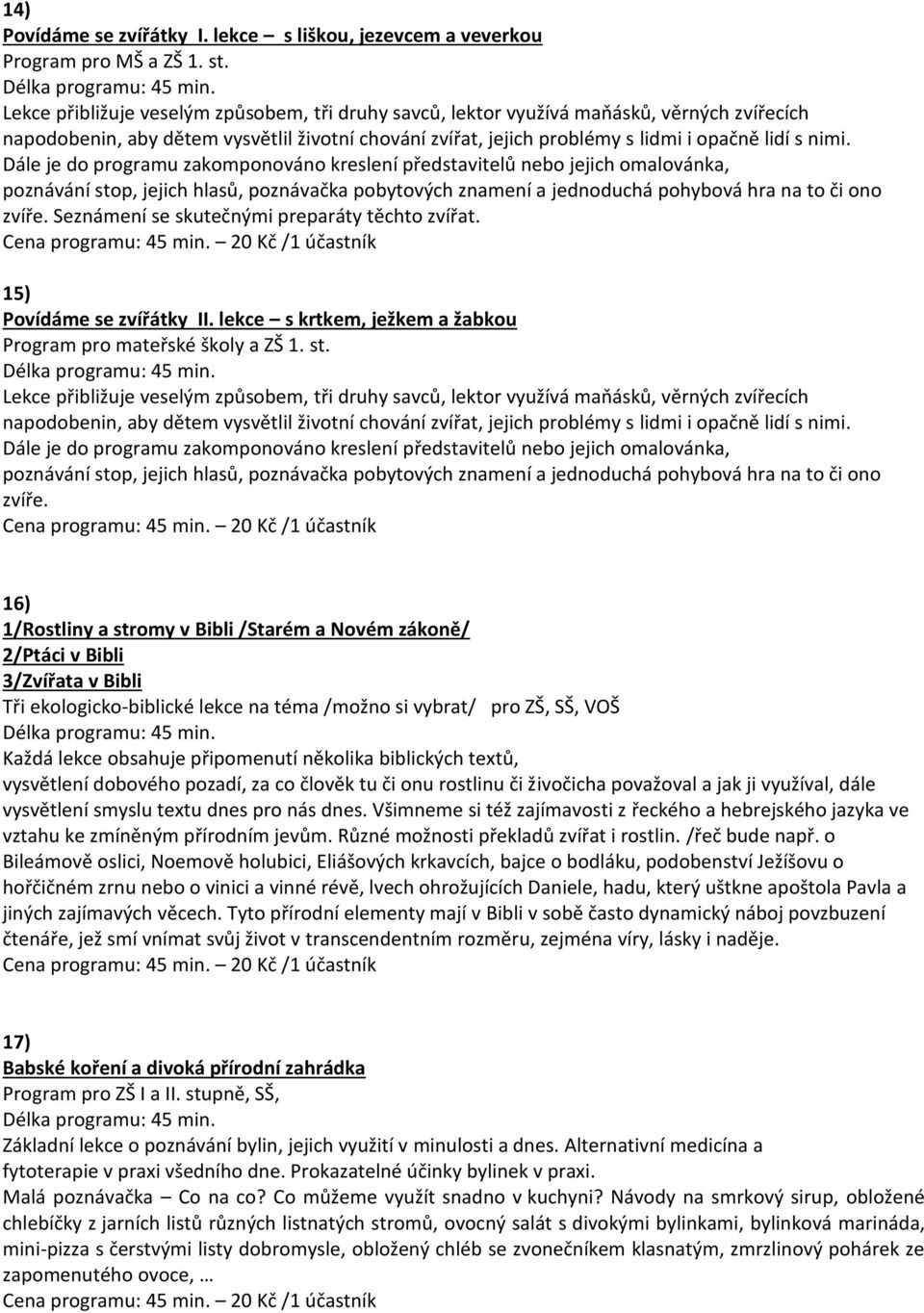 14)
Povídáme se zvířátky I. lekce – s liškou, jezevcem a veverkou
Program pro MŠ a ZŠ 1. st.
Délka programu: 45 min.
Lekce přibližuje veselým způsobem, tři druhy savců, lektor využívá maňásků, věrných zvířecích napodobenin, aby dětem vysvětlil životní chování zvířat, jejich problémy s lidmi i opačně lidí s nimi. Dále je do programu zakomponováno kreslení představitelů nebo jejich omalovánka, poznávání stop, jejich hlasů, poznávačka pobytových znamení a jednoduchá pohybová hra na to či ono zvíře. Seznámení se skutečnými preparáty těchto zvířat.
Cena programu: 45 min. – 20 Kč /1 účastník

15)
Povídáme se zvířátky II. lekce – s krtkem, ježkem a žabkou
Program pro mateřské školy a ZŠ 1. st.
Délka programu: 45 min.
Lekce přibližuje veselým způsobem, tři druhy savců, lektor využívá maňásků, věrných zvířecích napodobenin, aby dětem vysvětlil životní chování zvířat, jejich problémy s lidmi i opačně lidí s nimi. Dále je do programu zakomponováno kreslení představitelů nebo jejich omalovánka, poznávání stop, jejich hlasů, poznávačka pobytových znamení a jednoduchá pohybová hra na to či ono zvíře.
Cena programu: 45 min. – 20 Kč /1 účastník

16)
1/Rostliny a stromy v Bibli /Starém a Novém zákoně/
2/Ptáci v Bibli
3/Zvířata v Bibli
Tři ekologicko-biblické lekce na téma /možno si vybrat/ pro ZŠ, SŠ, VOŠ
Délka programu: 45 min.
Každá lekce obsahuje připomenutí několika biblických textů, vysvětlení dobového pozadí, za co člověk tu či onu rostlinu či živočicha považoval a jak ji využíval, dále vysvětlení smyslu textu dnes pro nás dnes. Všimneme si též zajímavosti z řeckého a hebrejského jazyka ve vztahu ke zmíněným přírodním jevům. Různé možnosti překladů zvířat i rostlin. /řeč bude např. o Bileámově oslici, Noemově holubici, Eliášových krkavcích, bajce o bodláku, podobenství Ježíšovu o hořčičném zrnu nebo o vinici a vinné révě, lvech ohrožujících Daniele, hadu, který uštkne apoštola Pavla a jiných zajímavých věcech. Tyto přírodní elementy mají v Bibli v sobě často dynamický náboj povzbuzení čtenáře, jež smí vnímat svůj život v transcendentním rozměru, zejména víry, lásky i naděje.
Cena programu: 45 min. – 20 Kč /1 účastník

17)
Babské koření a divoká přírodní zahrádka
Program pro ZŠ I a II. stupně, SŠ,
Délka programu: 45 min.
Základní lekce o poznávání bylin, jejich využití v minulosti a dnes. Alternativní medicína a fytoterapie v praxi všedního dne. Prokazatelné účinky bylinek v praxi.
Malá poznávačka – Co na co? Co můžeme využít snadno v kuchyni? Návody na smrkový sirup, obložené chlebíčky z jarních listů různých listnatých stromů, ovocný salát s divokými bylinkami, bylinková marináda, mini-pizza s čerstvými listy dobromysle, obložený chléb se zvonečníkem klasnatým, zmrzlinový pohárek ze zapomenutého ovoce, …
Cena programu: 45 min. – 20 Kč /1 účastník